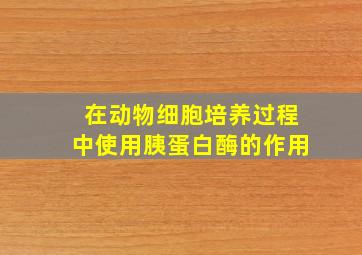 在动物细胞培养过程中使用胰蛋白酶的作用